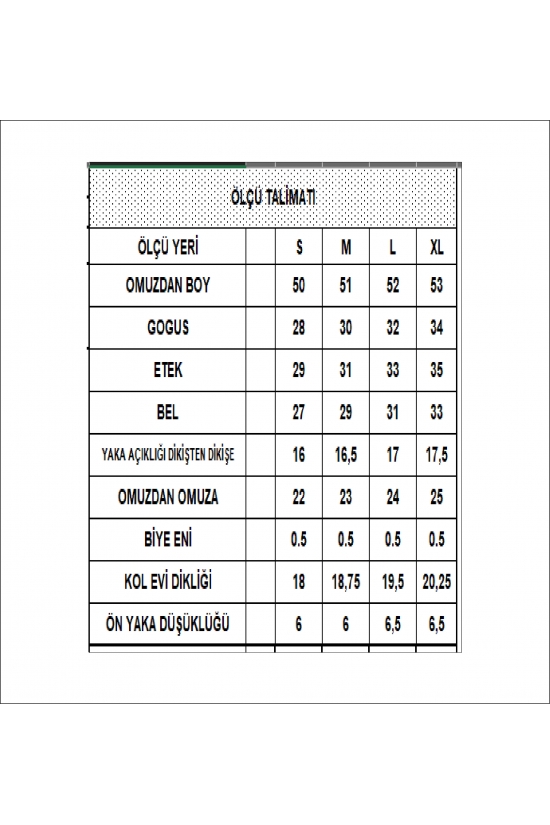 ÖLÇÜ TALİMATI

| ÖLÇÜ YERİ | | S | M | L | XL |
|---|---|---|---|---|---|
| OMUZDAN BOY | | 50 | 51 | 52 | 53 |
| GOGUS | | 28 | 30 | 32 | 34 |
| ETEK | | 29 | 31 | 33 | 35 |
| BEL | | 27 | 29 | 31 | 33 |
| YAKA AÇIKLIĞI DİKİŞTEN DİKİŞE | | 16 | 16,5 | 17 | 17,5 |
| OMUZDAN OMUZA | | 22 | 23 | 24 | 25 |
| BİYE ENİ | | 0.5 | 0.5 | 0.5 | 0.5 |
| KOL EVİ DİKLİĞİ | | 18 | 18,75 | 19,5 | 20,25 |
| ÖN YAKA DÜŞÜKLÜĞÜ | | 6 | 6 | 6,5 | 6,5 |